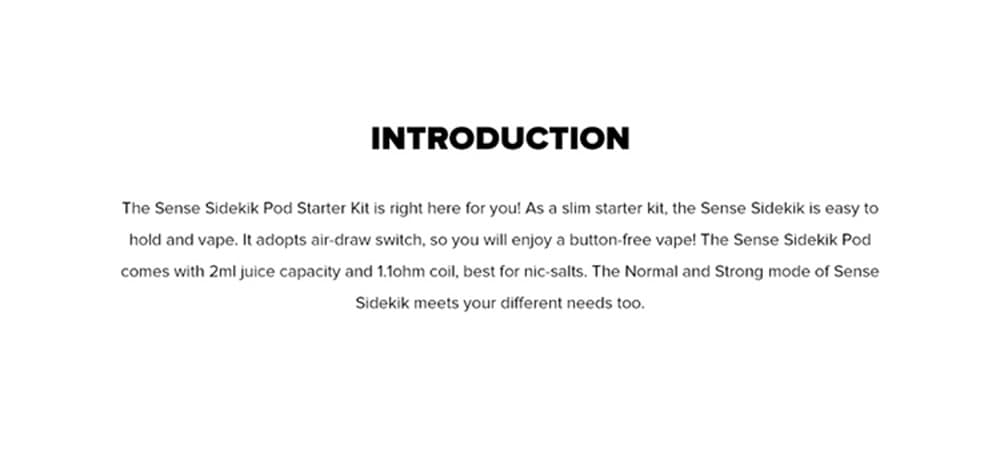 INTRODUCTION

The Sense Sidekik Pod Starter Kit is right here for you! As a slim starter kit, the Sense Sidekik is easy to hold and vape. It adopts air-draw switch, so you will enjoy a button-free vape! The Sense Sidekik Pod comes with 2ml juice capacity and 1.1ohm coil, best for nic-salts. The Normal and Strong mode of Sense Sidekik meets your different needs too.